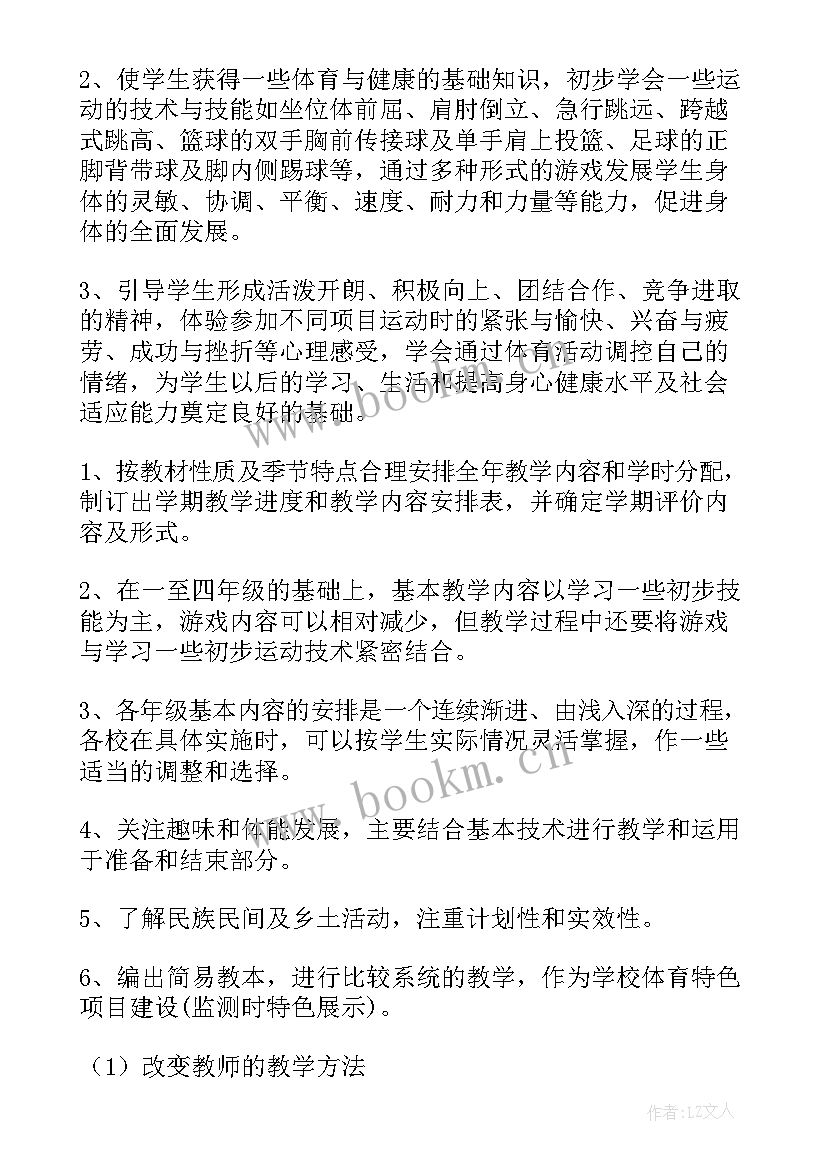 2、使学生获得一些体育与健康的基础知识，初步学会一些运动的技术与技能如坐位体前屈、肩肘倒立、急行跳远、跨越式跳高、篮球的双手胸前传接球及单手肩上投篮、足球的正脚背带球及脚内侧踢球等，通过多种形式的游戏发展学生身体的灵敏、协调、平衡、速度、耐力和力量等能力，促进身体的全面发展。

3、引导学生形成活泼开朗、积极向上、团结合作、竞争进取的精神，体验参加不同项目运动时的紧张与愉快、兴奋与疲劳、成功与挫折等心理感受，学会通过体育活动调控自己的情绪，为学生以后的学习、生活和提高身心健康水平及社会适应能力奠定良好的基础。

1、按教材性质及季节特点合理安排全年教学内容和学时分配，制订出学期教学进度和教学内容安排表，并确定学期评价内容及形式。

2、在一至四年级的基础上，基本教学内容以学习一些初步技能为主，游戏内容可以相对减少，但教学过程中还要将游戏与学习一些初步运动技术紧密结合。

3、各年级基本内容的安排是一个连续渐进、由浅入深的过程，各校在具体实施时，可以按学生实际情况灵活掌握，作一些适当的调整和选择。

4、关注趣味和体能发展，主要结合基本技术进行教学和运用于准备和结束部分。

5、了解民族民间及乡土活动，注重计划性和实效性。

6、编出简易教本，进行比较系统的教学，作为学校体育特色项目建设(监测时特色展示)。

（1）改变教师的教学方法

www.bookm.cn

www.bookm.cn

作者:LZ文人